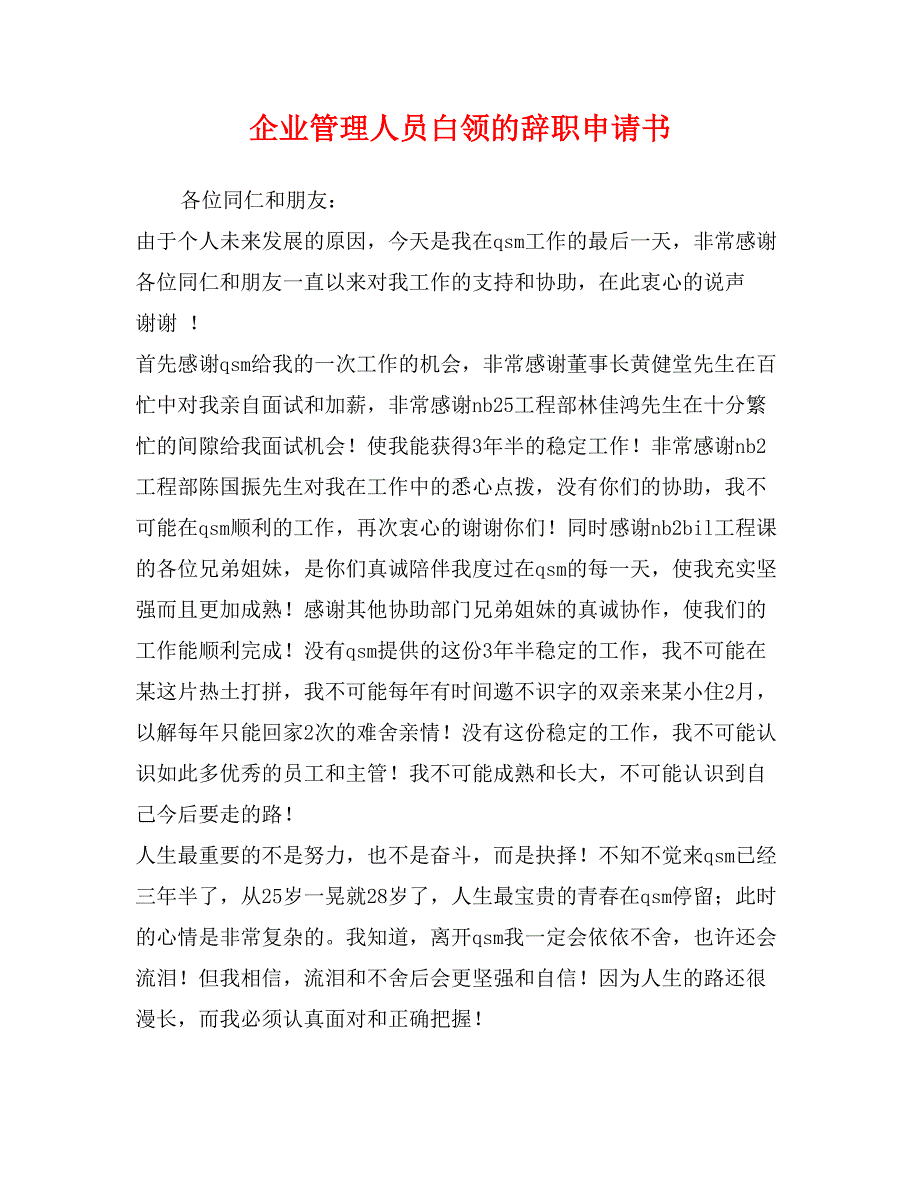 企业管理人员白领的辞职申请书

各位同仁和朋友：

由于个人未来发展的原因，今天是我在qsm工作的最后一天，非常感谢各位同仁和朋友一直以来对我工作的支持和协助，在此衷心的说声谢谢 ！

首先感谢qsm给我的一次工作的机会，非常感谢董事长黄健堂先生在百忙中对我亲自面试和加薪，非常感谢nb25工程部林佳鸿先生在十分繁忙的间隙给我面试机会！使我能获得3年半的稳定工作！非常感谢nb2工程部陈国振先生对我在工作中的悉心点拨，没有你们的协助，我不可能在qsm顺利的工作，再次衷心的谢谢你们！同时感谢nb2bil工程课的各位兄弟姐妹，是你们真诚陪伴我度过在qsm的每一天，使我充实坚强而且更加成熟！感谢其他协助部门兄弟姐妹的真诚协作，使我们的工作能顺利完成！没有qsm提供的这份3年半稳定的工作，我不可能在某这片热土打拼，我不可能每年有时间邀不识字的双亲来某小住2月，以解每年只能回家2次的难舍亲情！没有这份稳定的工作，我不可能认识如此多优秀的员工和主管！我不可能成熟和长大，不可能认识到自己今后要走的路！

人生最重要的不是努力，也不是奋斗，而是抉择！不知不觉来qsm已经三年半了，从25岁一晃就28岁了，人生最宝贵的青春在qsm停留；此时的心情是非常复杂的。我知道，离开qsm我一定会依依不舍，也许还会流泪！但我相信，流泪和不舍后会更坚强和自信！因为人生的路还很漫长，而我必须认真面对和正确把握！